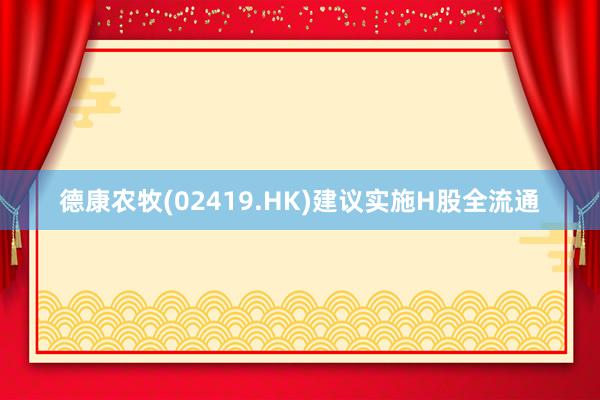 德康农牧(02419.HK)建议实施H股全流通